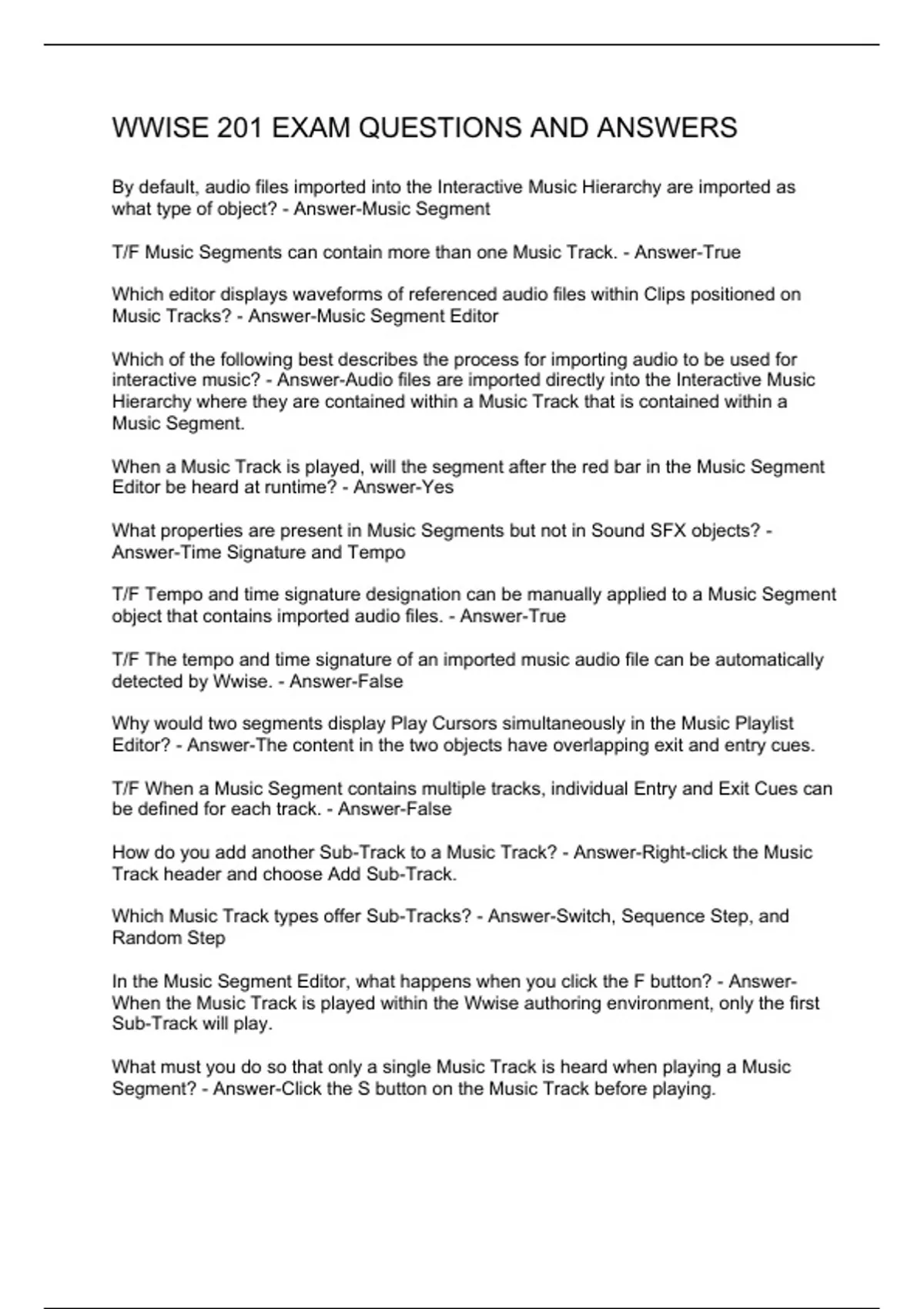 WWISE 201 EXAM QUESTIONS AND ANSWERS

By default, audio files imported into the Interactive Music Hierarchy are imported as what type of object? - Answer-Music Segment

T/F Music Segments can contain more than one Music Track. - Answer-True

Which editor displays waveforms of referenced audio files within Clips positioned on Music Tracks? - Answer-Music Segment Editor

Which of the following best describes the process for importing audio to be used for interactive music? - Answer-Audio files are imported directly into the Interactive Music Hierarchy where they are contained within a Music Track that is contained within a Music Segment.

When a Music Track is played, will the segment after the red bar in the Music Segment Editor be heard at runtime? - Answer-Yes

What properties are present in Music Segments but not in Sound SFX objects? - Answer-Time Signature and Tempo

T/F Tempo and time signature designation can be manually applied to a Music Segment object that contains imported audio files. - Answer-True

T/F The tempo and time signature of an imported music audio file can be automatically detected by Wwise. - Answer-False

Why would two segments display Play Cursors simultaneously in the Music Playlist Editor? - Answer-The content in the two objects have overlapping exit and entry cues.

T/F When a Music Segment contains multiple tracks, individual Entry and Exit Cues can be defined for each track. - Answer-False

How do you add another Sub-Track to a Music Track? - Answer-Right-click the Music Track header and choose Add Sub-Track.

Which Music Track types offer Sub-Tracks? - Answer-Switch, Sequence Step, and Random Step

In the Music Segment Editor, what happens when you click the F button? - Answer-When the Music Track is played within the Wwise authoring environment, only the first Sub-Track will play.

What must you do so that only a single Music Track is heard when playing a Music Segment? - Answer-Click the S button on the Music Track before playing.